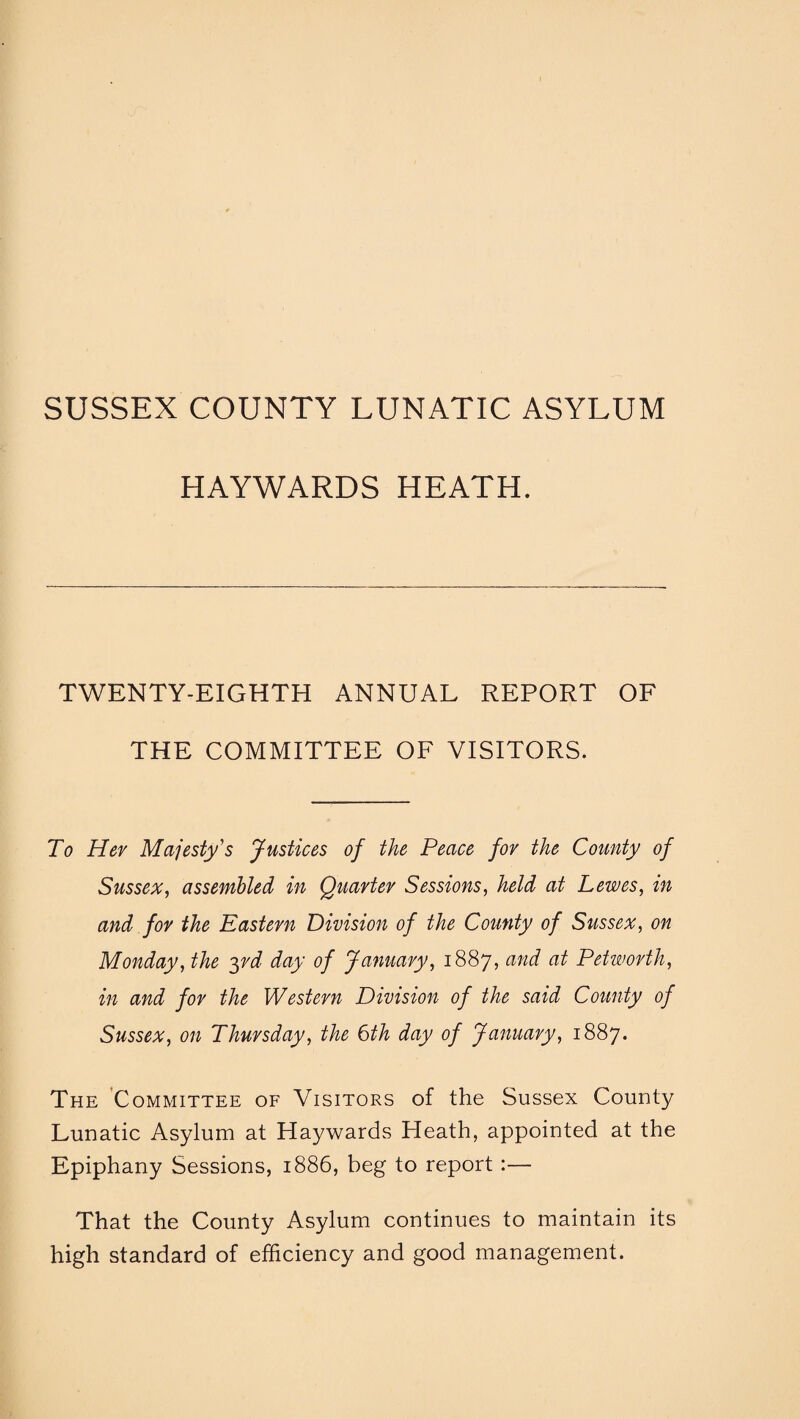 SUSSEX COUNTY LUNATIC ASYLUM

HAYWARDS HEATH.

TWENTY-EIGHTH ANNUAL REPORT OF

THE COMMITTEE OF VISITORS.

To Her Majesty's Justices of the Peace for the County of Sussex, assembled in Quarter Sessions, held at Lewes, in and for the Eastern Division of the County of Sussex, on Monday, the 3rd day of January, 1887, and at Petworth, in and for the Western Division of the said County of Sussex, on Thursday, the 6th day of January, 1887.

The Committee of Visitors of the Sussex County Lunatic Asylum at Haywards Heath, appointed at the Epiphany Sessions, 1886, beg to report :—

That the County Asylum continues to maintain its high standard of efficiency and good management.